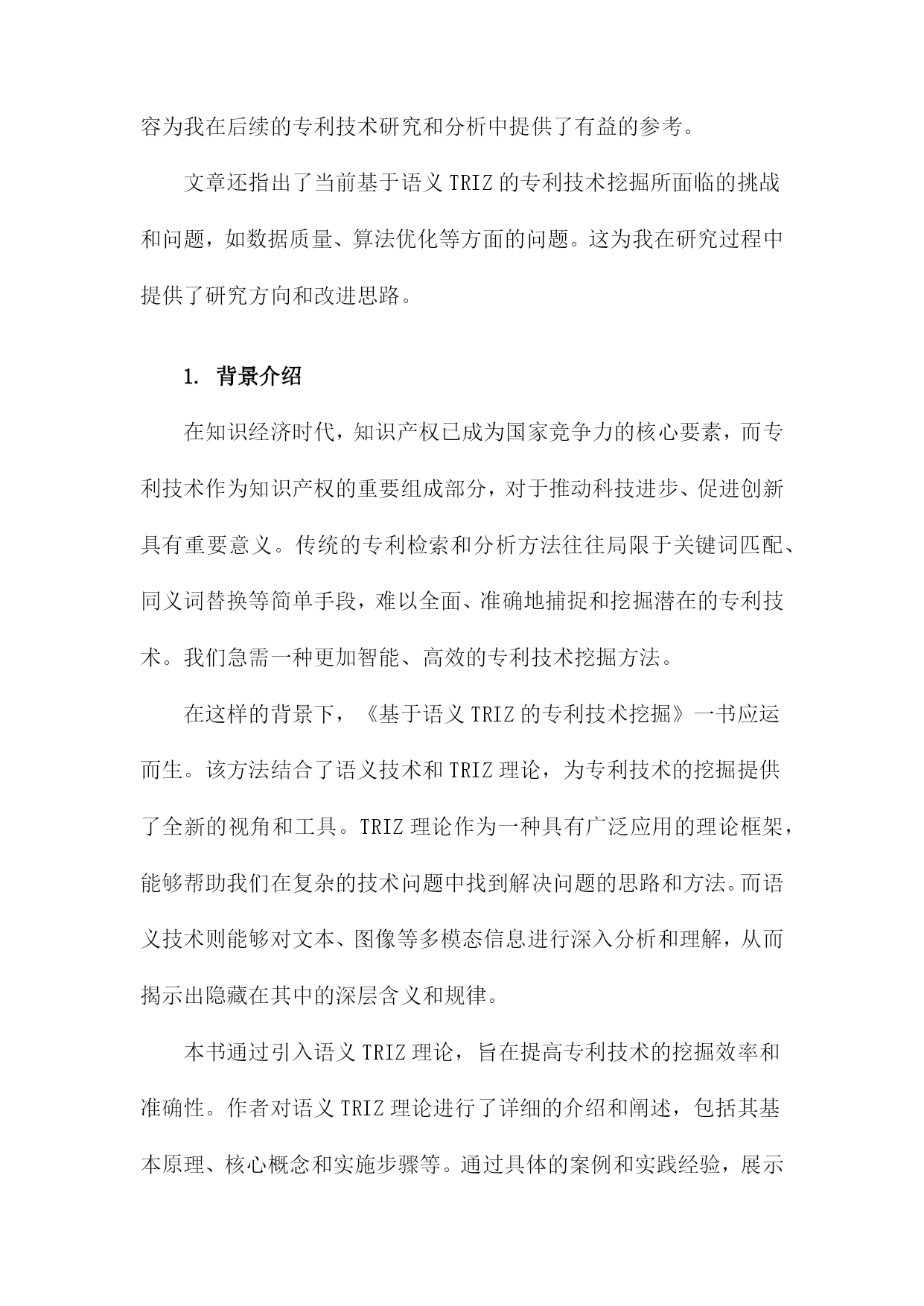 容为我在后续的专利技术研究和分析中提供了有益的参考。

文章还指出了当前基于语义 TRIZ 的专利技术挖掘所面临的挑战和问题，如数据质量、算法优化等方面的问题。这为我在研究过程中提供了研究方向和改进思路。

1. 背景介绍

在知识经济时代，知识产权已成为国家竞争力的核心要素，而专利技术作为知识产权的重要组成部分，对于推动科技进步、促进创新具有重要意义。传统的专利检索和分析方法往往局限于关键词匹配、同义词替换等简单手段，难以全面、准确地捕捉和挖掘潜在的专利技术。我们急需一种更加智能、高效的专利技术挖掘方法。

在这样的背景下，《基于语义 TRIZ 的专利技术挖掘》一书应运而生。该方法结合了语义技术和 TRIZ 理论，为专利技术的挖掘提供了全新的视角和工具。TRIZ 理论作为一种具有广泛应用的理论框架，能够帮助我们在复杂的技术问题中找到解决问题的思路和方法。而语义技术则能够对文本、图像等多模态信息进行深入分析和理解，从而揭示出隐藏在其中的深层含义和规律。

本书通过引入语义 TRIZ 理论，旨在提高专利技术的挖掘效率和准确性。作者对语义 TRIZ 理论进行了详细的介绍和阐述，包括其基本原理、核心概念和实施步骤等。通过具体的案例和实践经验，展示